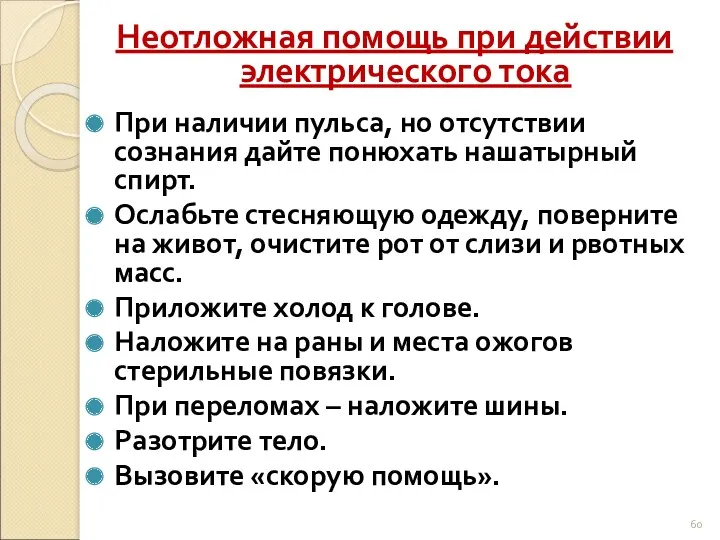 Неотложная помощь при действии электрического тока

При наличии пульса, но отсутствии сознания дайте понюхать нашатырный спирт.

Ослабьте стесняющую одежду, поверните на живот, очистите рот от слизи и рвотных масс.

Приложите холод к голове.

Наложите на раны и места ожогов стерильные повязки.

При переломах – наложите шины.

Разотрите тело.

Вызовите «скорую помощь».

60